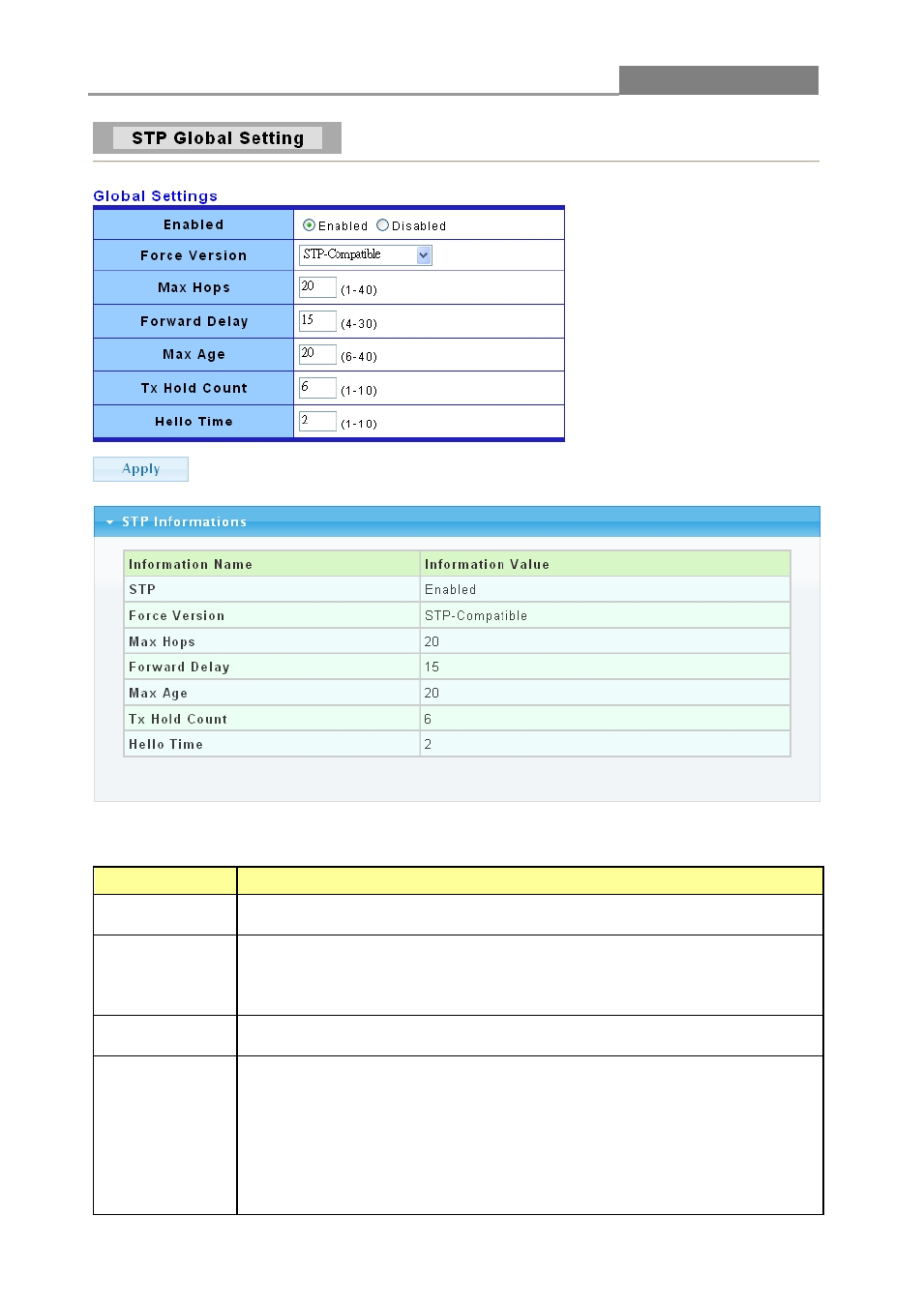 STP Global Setting

Global Settings

| Enabled | Enabled Disabled |
|---|---|
| Force Version | STP-Compatible |
| Max Hops | 20 (1-40) |
| Forward Delay | 15 (4-30) |
| Max Age | 20 (6-40) |
| Tx Hold Count | 6 (1-10) |
| Hello Time | 2 (1-10) |

Apply

STP Informations

| Information Name | Information Value |
|---|---|
| STP | Enabled |
| Force Version | STP-Compatible |
| Max Hops | 20 |
| Forward Delay | 15 |
| Max Age | 20 |
| Tx Hold Count | 6 |
| Hello Time | 2 |